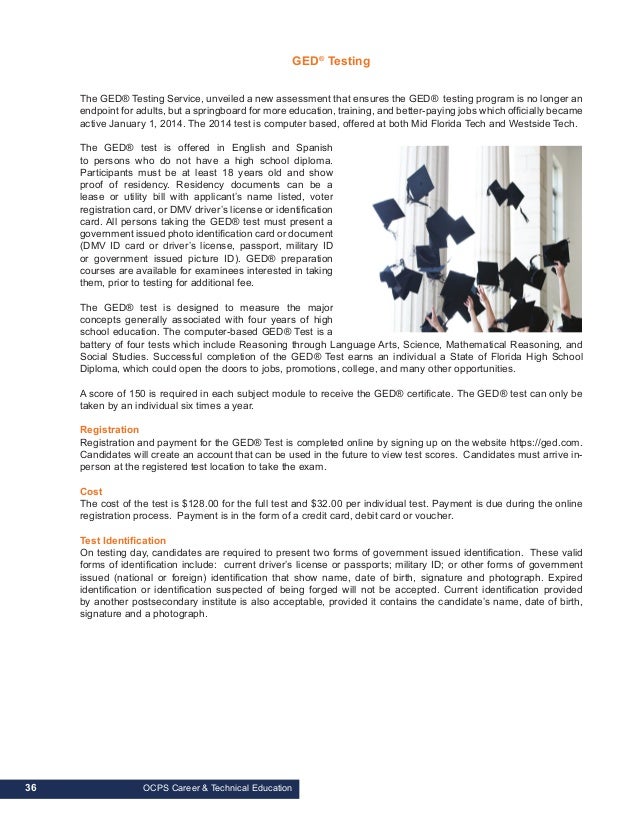 GED® Testing

The GED® Testing Service, unveiled a new assessment that ensures the GED® testing program is no longer an endpoint for adults, but a springboard for more education, training, and better-paying jobs which officially became active January 1, 2014. The 2014 test is computer based, offered at both Mid Florida Tech and Westside Tech.

The GED® test is offered in English and Spanish to persons who do not have a high school diploma. Participants must be at least 18 years old and show proof of residency. Residency documents can be a lease or utility bill with applicant's name listed, voter registration card, or DMV driver's license or identification card. All persons taking the GED® test must present a government issued photo identification card or document (DMV ID card or driver's license, passport, military ID or government issued picture ID). GED® preparation courses are available for examinees interested in taking them, prior to testing for additional fee.

The GED® test is designed to measure the major concepts generally associated with four years of high school education. The computer-based GED® Test is a battery of four tests which include Reasoning through Language Arts, Science, Mathematical Reasoning, and Social Studies. Successful completion of the GED® Test earns an individual a State of Florida High School Diploma, which could open the doors to jobs, promotions, college, and many other opportunities.

A score of 150 is required in each subject module to receive the GED® certificate. The GED® test can only be taken by an individual six times a year.

Registration
Registration and payment for the GED® Test is completed online by signing up on the website https://ged.com. Candidates will create an account that can be used in the future to view test scores. Candidates must arrive in-person at the registered test location to take the exam.

Cost
The cost of the test is $128.00 for the full test and $32.00 per individual test. Payment is due during the online registration process. Payment is in the form of a credit card, debit card or voucher.

Test Identification
On testing day, candidates are required to present two forms of government issued identification. These valid forms of identification include: current driver's license or passports; military ID; or other forms of government issued (national or foreign) identification that show name, date of birth, signature and photograph. Expired identification or identification suspected of being forged will not be accepted. Current identification provided by another postsecondary institute is also acceptable, provided it contains the candidate's name, date of birth, signature and a photograph.

36 OCPS Career & Technical Education